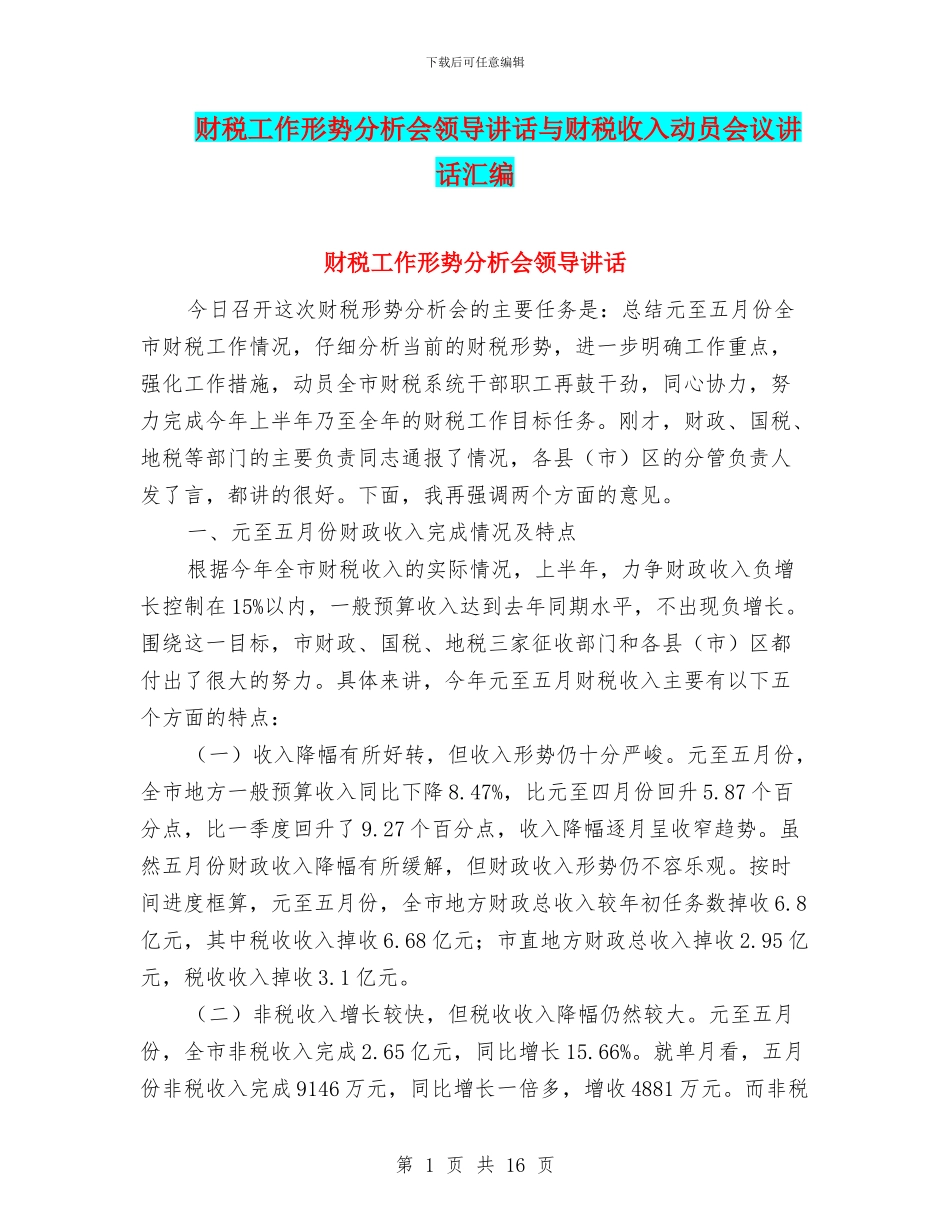 下载后可任意编辑

财税工作形势分析会领导讲话与财税收入动员会议讲话汇编

财税工作形势分析会领导讲话

今日召开这次财税形势分析会的主要任务是：总结元至五月份全市财税工作情况，仔细分析当前的财税形势，进一步明确工作重点，强化工作措施，动员全市财税系统干部职工再鼓干劲，同心协力，努力完成今年上半年乃至全年的财税工作目标任务。刚才，财政、国税、地税等部门的主要负责同志通报了情况，各县（市）区的分管负责人发了言，都讲的很好。下面，我再强调两个方面的意见。

一、元至五月份财政收入完成情况及特点

根据今年全市财税收入的实际情况，上半年，力争财政收入负增长控制在15%以内，一般预算收入达到去年同期水平，不出现负增长。围绕这一目标，市财政、国税、地税三家征收部门和各县（市）区都付出了很大的努力。具体来讲，今年元至五月财税收入主要有以下五个方面的特点：

（一）收入降幅有所好转，但收入形势仍十分严峻。元至五月份，全市地方一般预算收入同比下降8.47%，比元至四月份回升5.87个百分点，比一季度回升了9.27个百分点，收入降幅逐月呈收窄趋势。虽然五月份财政收入降幅有所缓解，但财政收入形势仍不容乐观。按时间进度框算，元至五月份，全市地方财政总收入较年初任务数掉收6.8亿元，其中税收收入掉收6.68亿元；市直地方财政总收入掉收2.95亿元，税收收入掉收3.1亿元。

（二）非税收入增长较快，但税收收入降幅仍然较大。元至五月份，全市非税收入完成2.65亿元，同比增长15.66%。就单月看，五月份非税收入完成9146万元，同比增长一倍多，增收4881万元。而非税

第 1 页 共 16 页